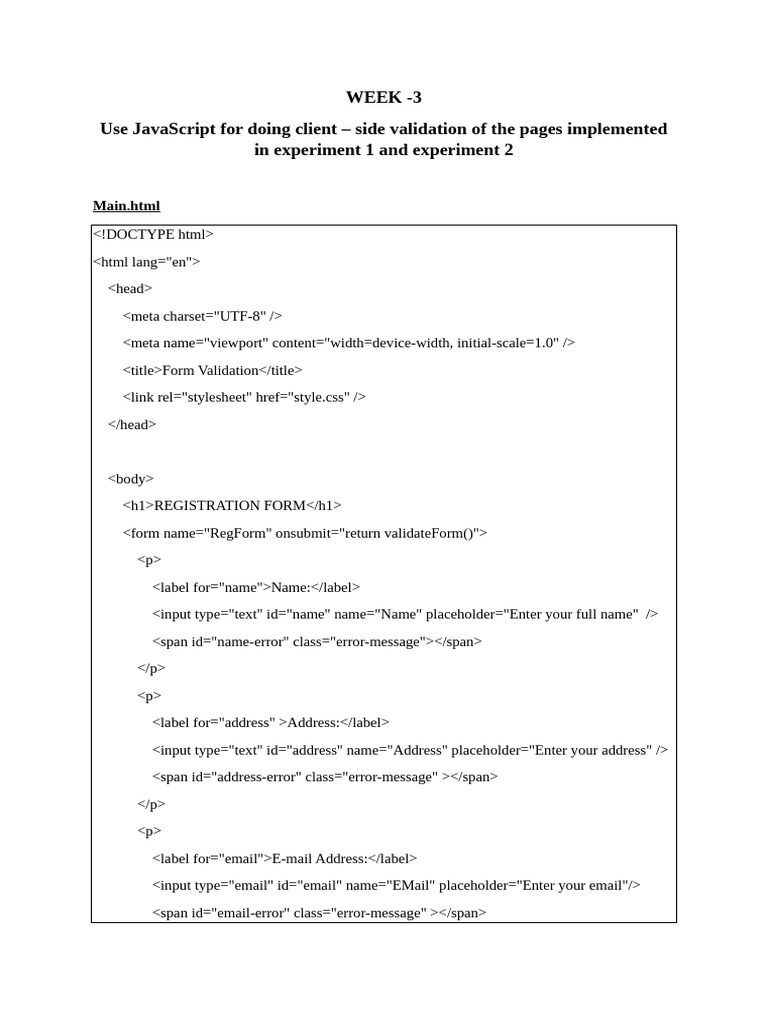 WEEK -3

Use JavaScript for doing client – side validation of the pages implemented in experiment 1 and experiment 2

Main.html

<!DOCTYPE html>
<html lang="en">
<head>
<meta charset="UTF-8" />
<meta name="viewport" content="width=device-width, initial-scale=1.0" />
<title>Form Validation</title>
<link rel="stylesheet" href="style.css" />
</head>

<body>
<h1>REGISTRATION FORM</h1>
<form name="RegForm" onsubmit="return validateForm()">
<p>
<label for="name">Name:</label>
<input type="text" id="name" name="Name" placeholder="Enter your full name" />
<span id="name-error" class="error-message"></span>
</p>
<p>
<label for="address" >Address:</label>
<input type="text" id="address" name="Address" placeholder="Enter your address" />
<span id="address-error" class="error-message" ></span>
</p>
<p>
<label for="email">E-mail Address:</label>
<input type="email" id="email" name="EMail" placeholder="Enter your email"/>
<span id="email-error" class="error-message" ></span>